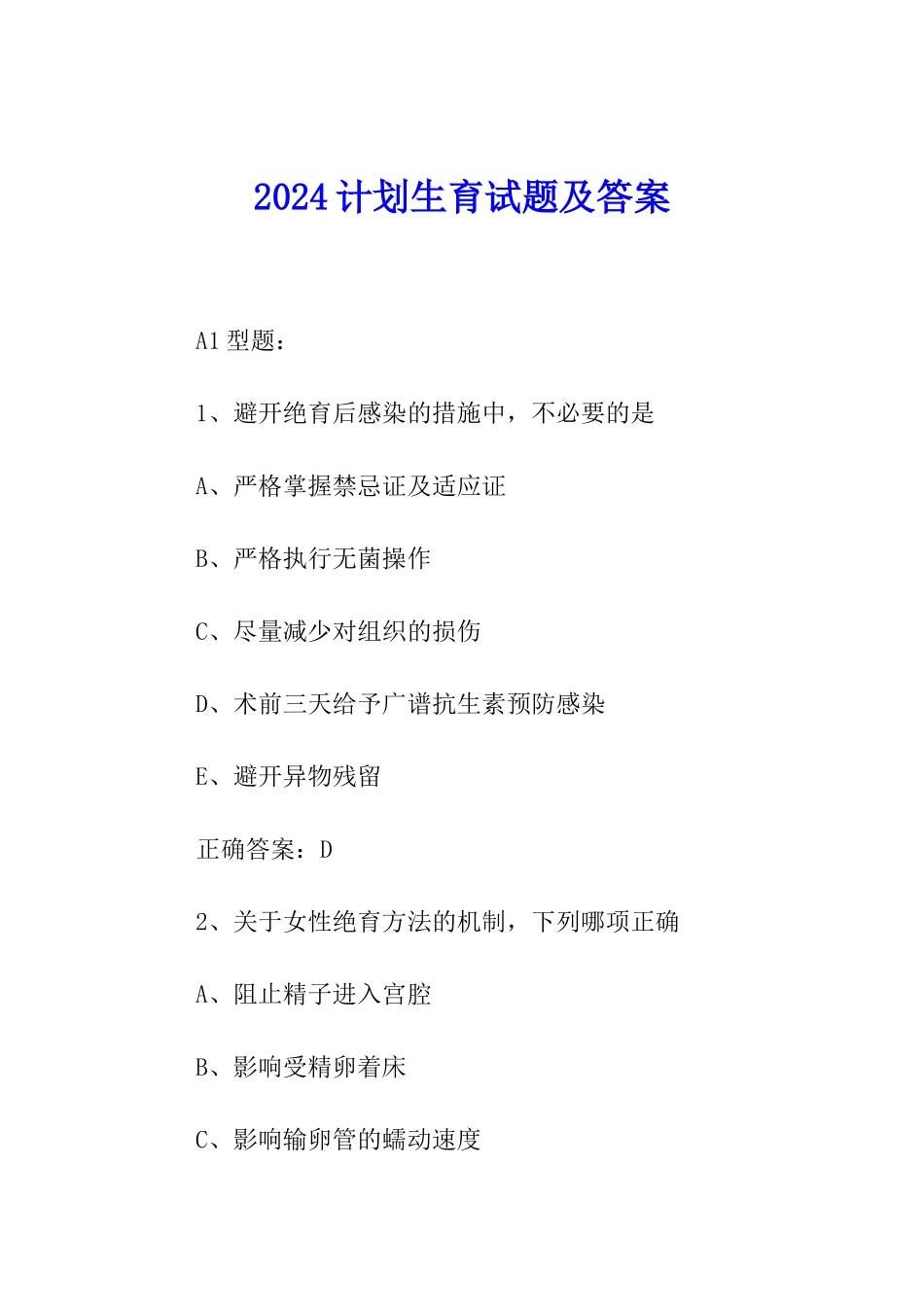 2024 计划生育试题及答案

A1 型题：

1、避开绝育后感染的措施中，不必要的是

A、严格掌握禁忌证及适应证

B、严格执行无菌操作

C、尽量减少对组织的损伤

D、术前三天给予广谱抗生素预防感染

E、避开异物残留

正确答案：D

2、关于女性绝育方法的机制，下列哪项正确

A、阻止精子进入宫腔

B、影响受精卵着床

C、影响输卵管的蠕动速度